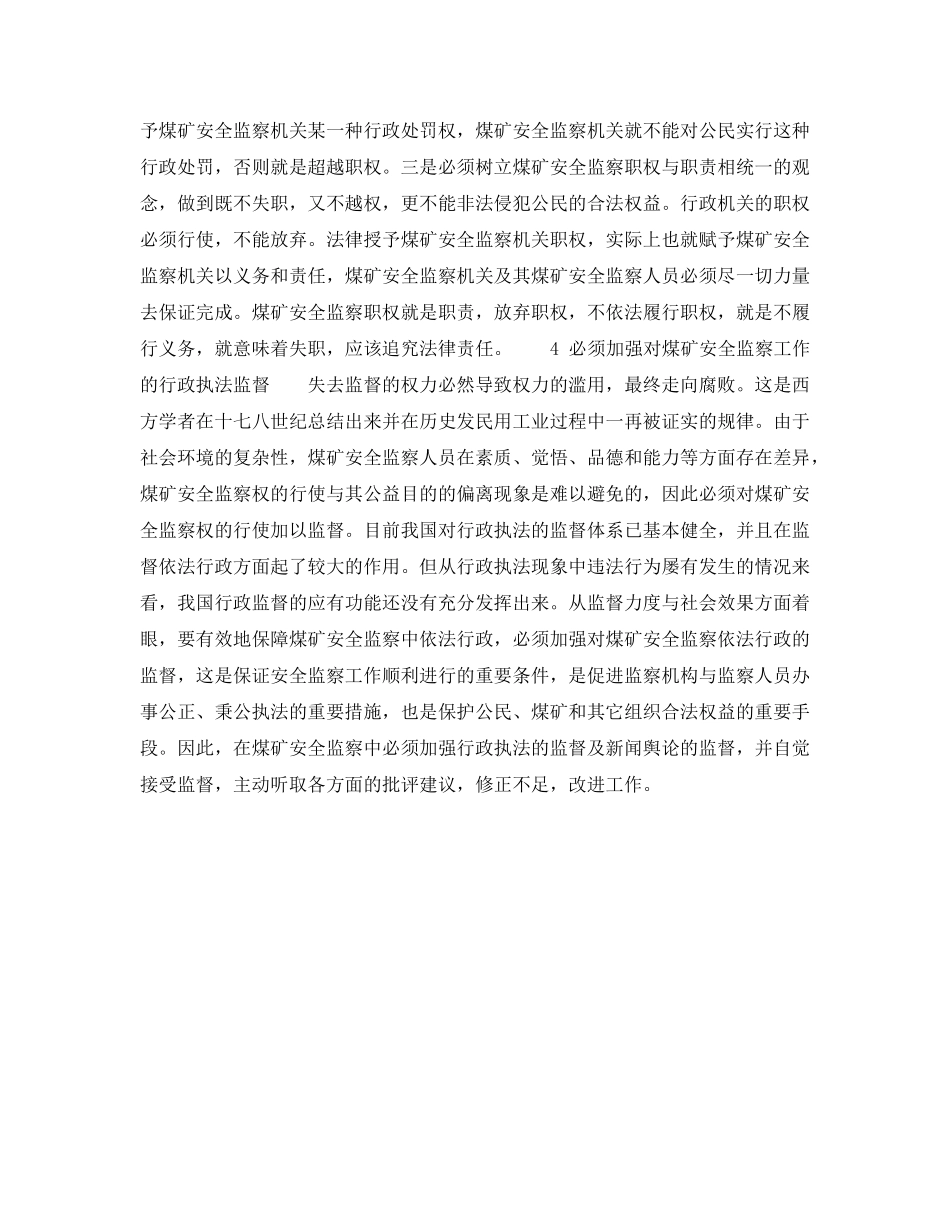 予煤矿安全监察机关某一种行政处罚权，煤矿安全监察机关就不能对公民实行这种行政处罚，否则就是超越职权。三是必须树立煤矿安全监察职权与职责相统一的观念，做到既不失职，又不越权，更不能非法侵犯公民的合法权益。行政机关的职权必须行使，不能放弃。法律授予煤矿安全监察机关职权，实际上也就赋予煤矿安全监察机关以义务和责任，煤矿安全监察机关及其煤矿安全监察人员必须尽一切力量去保证完成。煤矿安全监察职权就是职责，放弃职权，不依法履行职权，就是不履行义务，就意味着失职，应该追究法律责任。　　4 必须加强对煤矿安全监察工作的行政执法监督　　失去监督的权力必然导致权力的滥用，最终走向腐败。这是西方学者在十七八世纪总结出来并在历史发民用工业过程中一再被证实的规律。由于社会环境的复杂性，煤矿安全监察人员在素质、觉悟、品德和能力等方面存在差异，煤矿安全监察权的行使与其公益目的的偏离现象是难以避免的，因此必须对煤矿安全监察权的行使加以监督。目前我国对行政执法的监督体系已基本健全，并且在监督依法行政方面起了较大的作用。但从行政执法现象中违法行为屡有发生的情况来看，我国行政监督的应有功能还没有充分发挥出来。从监督力度与社会效果方面着眼，要有效地保障煤矿安全监察中依法行政，必须加强对煤矿安全监察依法行政的监督，这是保证安全监察工作顺利进行的重要条件，是促进监察机构与监察人员办事公正、秉公执法的重要措施，也是保护公民、煤矿和其它组织合法权益的重要手段。因此，在煤矿安全监察中必须加强行政执法的监督及新闻舆论的监督，并自觉接受监督，主动听取各方面的批评建议，修正不足，改进工作。